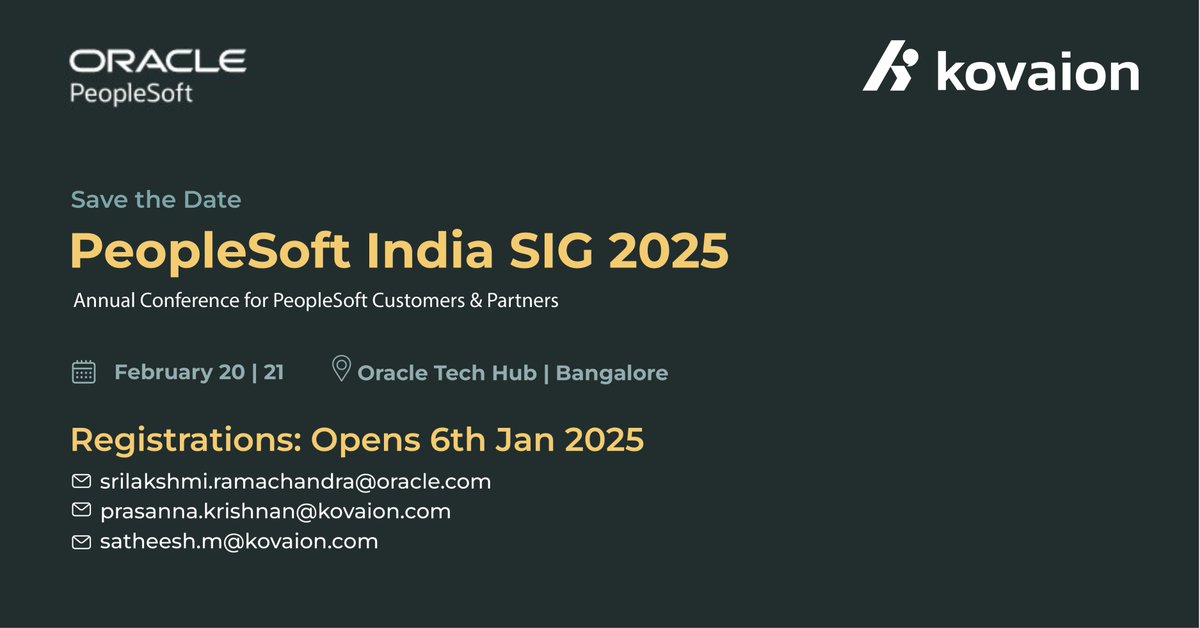 ORACLE
PeopleSoft

kovaion

Save the Date
PeopleSoft India SIG 2025
Annual Conference for PeopleSoft Customers & Partners

February 20 | 21
Oracle Tech Hub | Bangalore

Registrations: Opens 6th Jan 2025
srilakshmi.ramachandra@oracle.com
prasanna.krishnan@kovaion.com
satheesh.m@kovaion.com